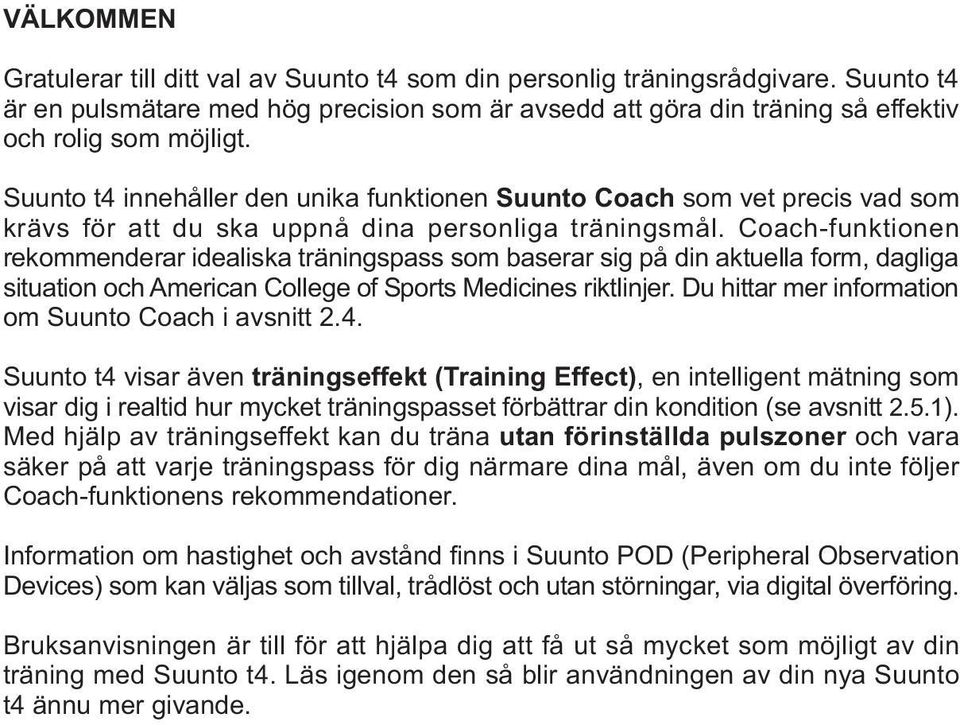 VÄLKOMMEN

Gratulerar till ditt val av Suunto t4 som din personlig träningsrådgivare. Suunto t4 är en pulsmätare med hög precision som är avsedd att göra din träning så effektiv och rolig som möjligt.

Suunto t4 innehåller den unika funktionen Suunto Coach som vet precis vad som krävs för att du ska uppnå dina personliga träningsmål. Coach-funktionen rekommenderar idealiska träningspass som baserar sig på din aktuella form, dagliga situation och American College of Sports Medicines riktlinjer. Du hittar mer information om Suunto Coach i avsnitt 2.4.

Suunto t4 visar även träningseffekt (Training Effect), en intelligent mätning som visar dig i realtid hur mycket träningspasset förbättrar din kondition (se avsnitt 2.5.1). Med hjälp av träningseffekt kan du träna utan förinställda pulszoner och vara säker på att varje träningspass för dig närmare dina mål, även om du inte följer Coach-funktionens rekommendationer.

Information om hastighet och avstånd finns i Suunto POD (Peripheral Observation Devices) som kan väljas som tillval, trådlöst och utan störningar, via digital överföring.

Bruksanvisningen är till för att hjälpa dig att få ut så mycket som möjligt av din träning med Suunto t4. Läs igenom den så blir användningen av din nya Suunto t4 ännu mer givande.